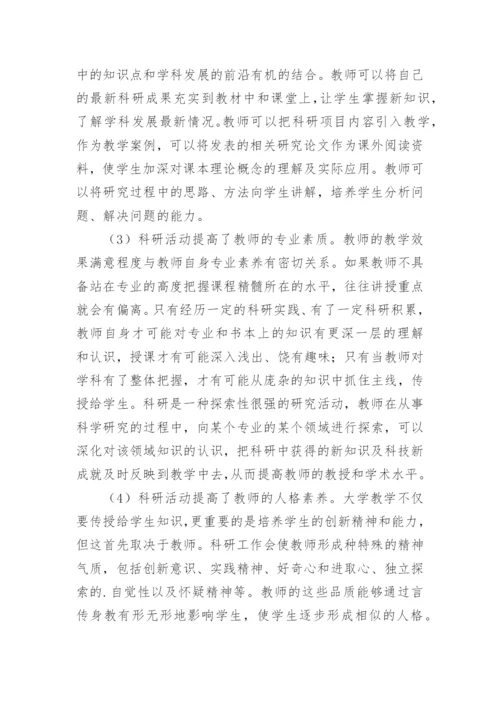 中的知识点和学科发展的前沿有机的结合。教师可以将自己的最新科研成果充实到教材中和课堂上，让学生掌握新知识，了解学科发展最新情况。教师可以把科研项目内容引入教学，作为教学案例，可以将发表的相关研究论文作为课外阅读资料，使学生加深对课本理论概念的理解及实际应用。教师可以将研究过程中的思路、方法向学生讲解，培养学生分析问题、解决问题的能力。

（3）科研活动提高了教师的专业素质。教师的教学效果满意程度与教师自身专业素养有密切关系。如果教师不具备站在专业的高度把握课程精髓所在的水平，往往讲授重点就会有偏离。只有经历一定的科研实践、有了一定科研积累，教师自身才可能对专业和书本上的知识有更深一层的理解和认识，授课才有可能深入浅出、饶有趣味；只有当教师对学科有了整体把握，才有可能从庞杂的知识中抓住主线，传授给学生。科研是一种探索性很强的研究活动，教师在从事科学研究的过程中，向某个专业的某个领域进行探索，可以深化对该领域知识的认识，把科研中获得的新知识及科技新成就及时反映到教学中去，从而提高教师的教授和学术水平。

（4）科研活动提高了教师的人格素养。大学教学不仅要传授给学生知识，更重要的是培养学生的创新精神和能力，但这首先取决于教师。科研工作会使教师形成种特殊的精神气质，包括创新意识、实践精神、好奇心和进取心、独立探索的.自觉性以及怀疑精神等。教师的这些品质能够通过言传身教有形无形地影响学生，使学生逐步形成相似的人格。